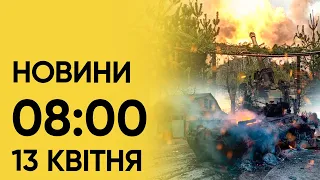 НОВИНИ
08:00
13 КВІТНЯ